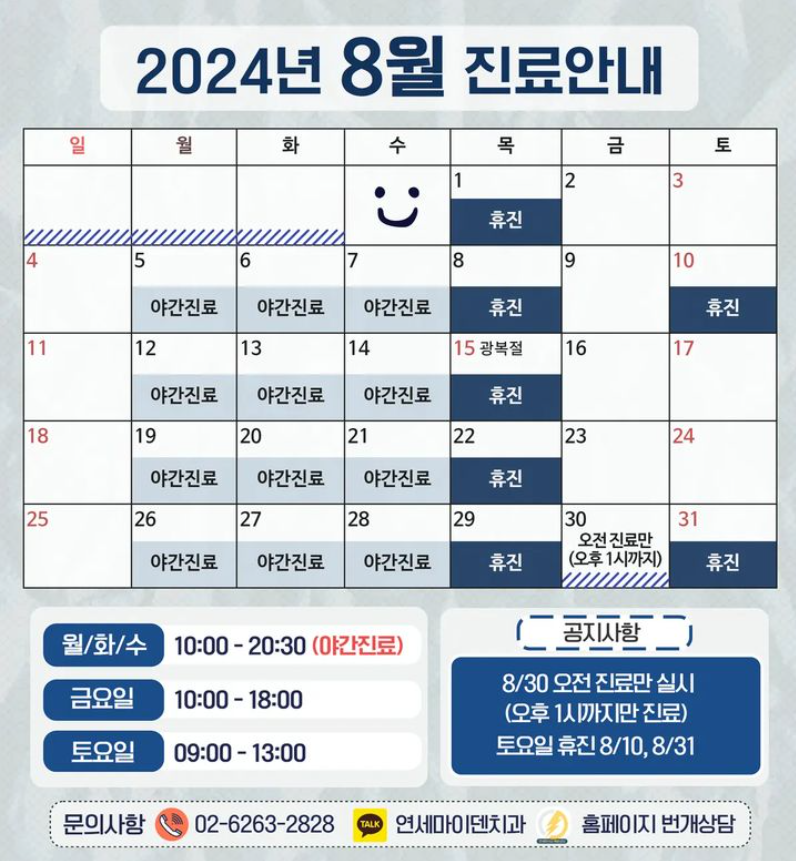 2024년 8월 진료안내

| 일 | 월 | 화 | 수 | 목 | 금 | 토 |
|---|---|---|---|---|---|---|
| | | | | 1 휴진 | 2 | 3 |
| 4 | 5 야간진료 | 6 야간진료 | 7 야간진료 | 8 휴진 | 9 | 10 휴진 |
| 11 | 12 야간진료 | 13 야간진료 | 14 야간진료 | 15 광복절 휴진 | 16 | 17 |
| 18 | 19 야간진료 | 20 야간진료 | 21 야간진료 | 22 휴진 | 23 | 24 |
| 25 | 26 야간진료 | 27 야간진료 | 28 야간진료 | 29 휴진 | 30 오전 진료만 (오후 1시까지) | 31 휴진 |

월/화/수 10:00 - 20:30 (야간진료)
금요일 10:00 - 18:00
토요일 09:00 - 13:00

공지사항
8/30 오전 진료만 실시
(오후 1시까지만 진료)
토요일 휴진 8/10, 8/31

문의사항 02-6263-2828 TALK 연세마이덴치과 홈페이지 번개상담